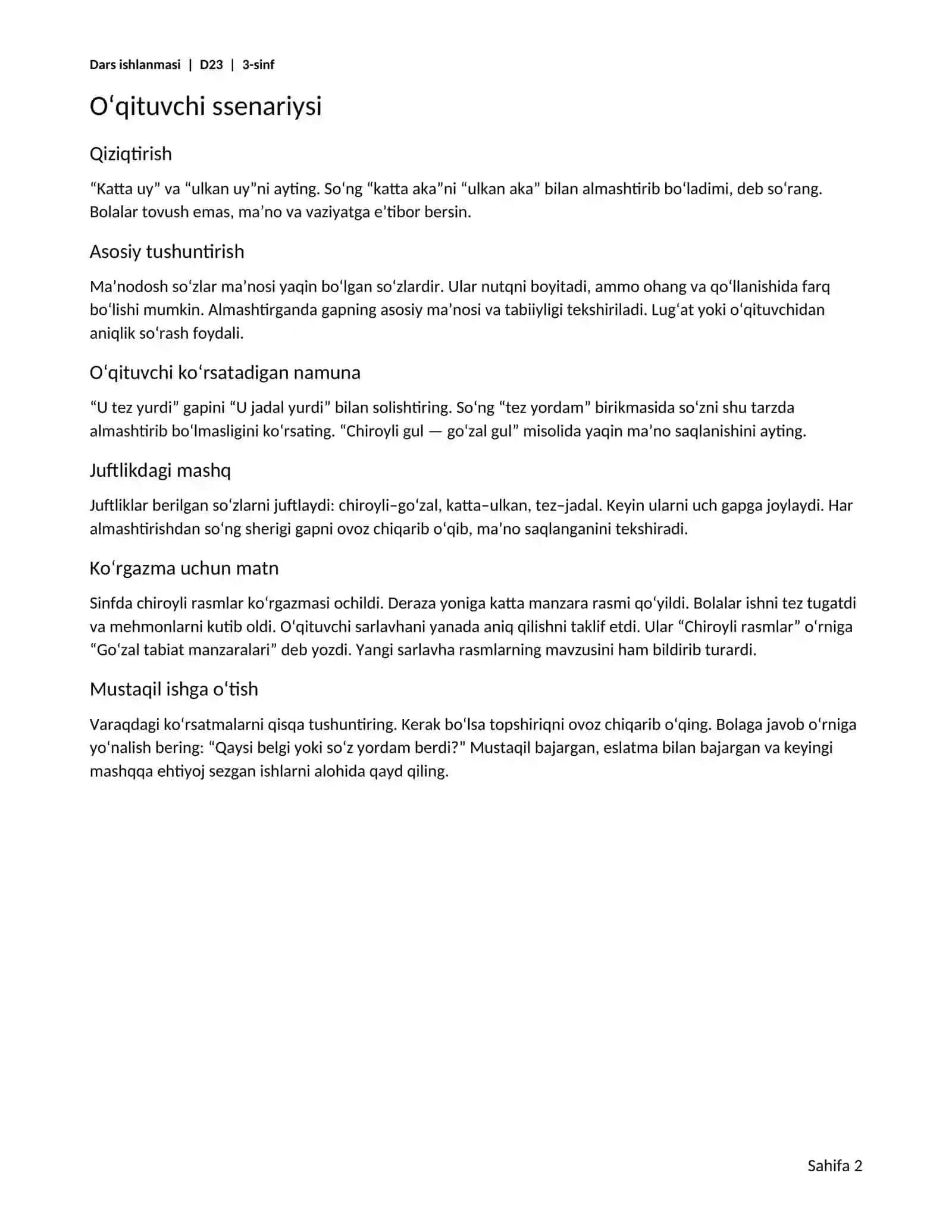 Dars ishlanmasi | D23 | 3-sinf

O'qituvchi ssenariysi

Qiziqtirish

"Katta uy" va "ulkan uy"ni ayting. So'ng "katta aka"ni "ulkan aka" bilan almashtirib bo'ladimi, deb so'rang. Bolalar tovush emas, ma'no va vaziyatga e'tibor bersin.

Asosiy tushuntirish

Ma'nodosh so'zlar ma'nosi yaqin bo'lgan so'zlardir. Ular nutqni boyitadi, ammo ohang va qo'llanishida farq bo'lishi mumkin. Almashtirganda gapning asosiy ma'nosi va tabiiyligi tekshiriladi. Lug'at yoki o'qituvchidan aniqlik so'rash foydali.

O'qituvchi ko'rsatadigan namuna

"U tez yurdi" gapini "U jadal yurdi" bilan solishtiring. So'ng "tez yordam" birikmasida so'zni shu tarzda almashtirib bo'lmasligini ko'rsating. "Chiroyli gul — go'zal gul" misolida yaqin ma'no saqlanishini ayting.

Juftlikdagi mashq

Juftliklar berilgan so'zlarni juftlaydi: chiroyli–go'zal, katta–ulkan, tez–jadal. Keyin ularni uch gapga joylaydi. Har almashtirishdan so'ng sherigi gapni ovoz chiqarib o'qib, ma'no saqlanganini tekshiradi.

Ko'rgazma uchun matn

Sinfda chiroyli rasmlar ko'rgazmasi ochildi. Deraza yoniga katta manzara rasmi qo'yildi. Bolalar ishni tez tugatdi va mehmonlarni kutib oldi. O'qituvchi sarlavhani yanada aniq qilishni taklif etdi. Ular "Chiroyli rasmlar" o'rniga "Go'zal tabiat manzaralari" deb yozdi. Yangi sarlavha rasmlarning mavzusini ham bildirib turardi.

Mustaqil ishga o'tish

Varaqdagi ko'rsatmalarni qisqa tushuntiring. Kerak bo'lsa topshiriqni ovoz chiqarib o'qing. Bolaga javob o'rniga yo'nalish bering: "Qaysi belgi yoki so'z yordam berdi?" Mustaqil bajargan, eslatma bilan bajargan va keyingi mashqqa ehtiyoj sezgan ishlarni alohida qayd qiling.

Sahifa 2